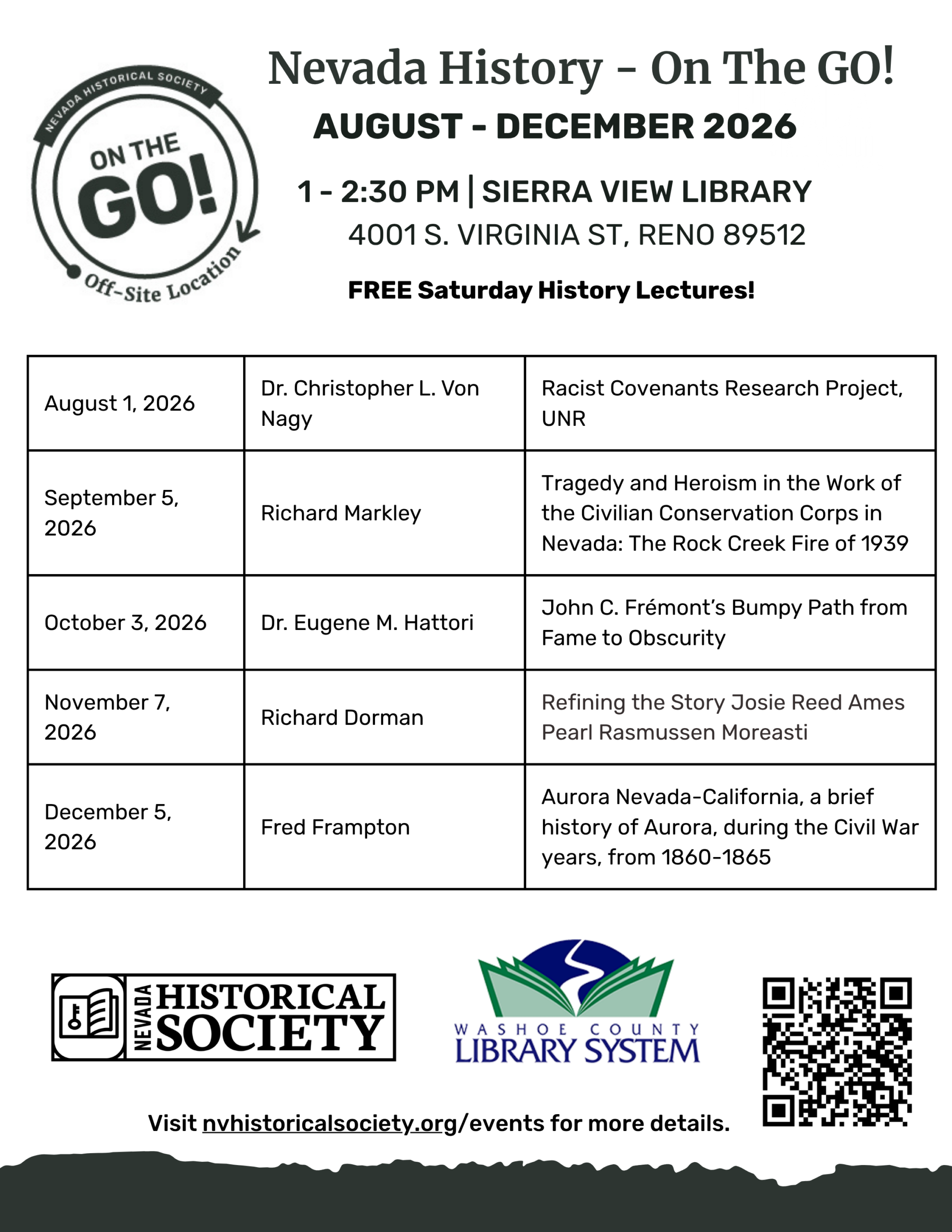 NEVADA HISTORICAL SOCIETY
ON THE GO!
Off-Site Location

Nevada History - On The GO!
AUGUST - DECEMBER 2026

1 - 2:30 PM | SIERRA VIEW LIBRARY
4001 S. VIRGINIA ST, RENO 89512

FREE Saturday History Lectures!

| | | |
|---|---|---|
| August 1, 2026 | Dr. Christopher L. Von Nagy | Racist Covenants Research Project, UNR |
| September 5, 2026 | Richard Markley | Tragedy and Heroism in the Work of the Civilian Conservation Corps in Nevada: The Rock Creek Fire of 1939 |
| October 3, 2026 | Dr. Eugene M. Hattori | John C. Frémont's Bumpy Path from Fame to Obscurity |
| November 7, 2026 | Richard Dorman | Refining the Story Josie Reed Ames Pearl Rasmussen Moreasti |
| December 5, 2026 | Fred Frampton | Aurora Nevada-California, a brief history of Aurora, during the Civil War years, from 1860-1865 |

NEVADA HISTORICAL SOCIETY

WASHOE COUNTY LIBRARY SYSTEM

Visit nvhistoricalsociety.org/events for more details.